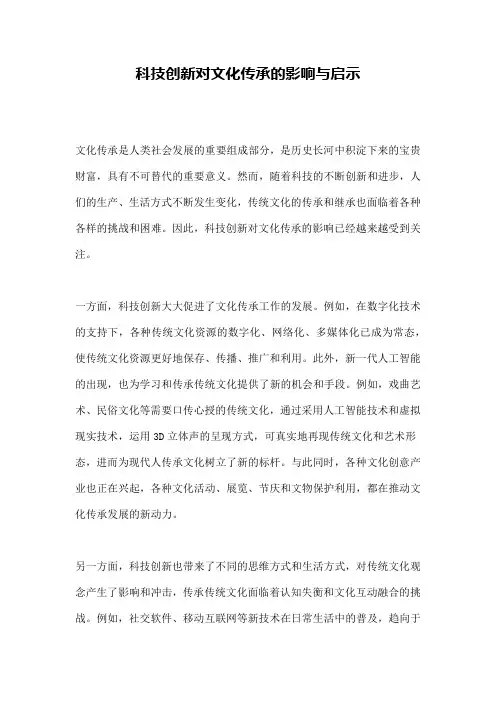 科技创新对文化传承的影响与启示

文化传承是人类社会发展的重要组成部分，是历史长河中积淀下来的宝贵财富，具有不可替代的重要意义。然而，随着科技的不断创新和进步，人们的生产、生活方式不断发生变化，传统文化的传承和继承也面临着各种各样的挑战和困难。因此，科技创新对文化传承的影响已经越来越受到关注。

一方面，科技创新大大促进了文化传承工作的发展。例如，在数字化技术的支持下，各种传统文化资源的数字化、网络化、多媒体化已成为常态，使传统文化资源更好地保存、传播、推广和利用。此外，新一代人工智能的出现，也为学习和传承传统文化提供了新的机会和手段。例如，戏曲艺术、民俗文化等需要口传心授的传统文化，通过采用人工智能技术和虚拟现实技术，运用3D立体声的呈现方式，可真实地再现传统文化和艺术形态，进而为现代人传承文化树立了新的标杆。与此同时，各种文化创意产业也正在兴起，各种文化活动、展览、节庆和文物保护利用，都在推动文化传承发展的新动力。

另一方面，科技创新也带来了不同的思维方式和生活方式，对传统文化观念产生了影响和冲击，传承传统文化面临着认知失衡和文化互动融合的挑战。例如，社交软件、移动互联网等新技术在日常生活中的普及，趋向于